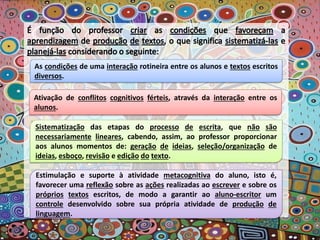 É função do professor criar as condições que favoreçam a aprendizagem de produção de textos, o que significa sistematizá-las e planejá-las considerando o seguinte:

As condições de uma interação rotineira entre os alunos e textos escritos diversos.

Ativação de conflitos cognitivos férteis, através da interação entre os alunos.

Sistematização das etapas do processo de escrita, que não são necessariamente lineares, cabendo, assim, ao professor proporcionar aos alunos momentos de: geração de ideias, seleção/organização de ideias, esboço, revisão e edição do texto.

Estimulação e suporte à atividade metacognitiva do aluno, isto é, favorecer uma reflexão sobre as ações realizadas ao escrever e sobre os próprios textos escritos, de modo a garantir ao aluno-escritor um controle desenvolvido sobre sua própria atividade de produção de linguagem.